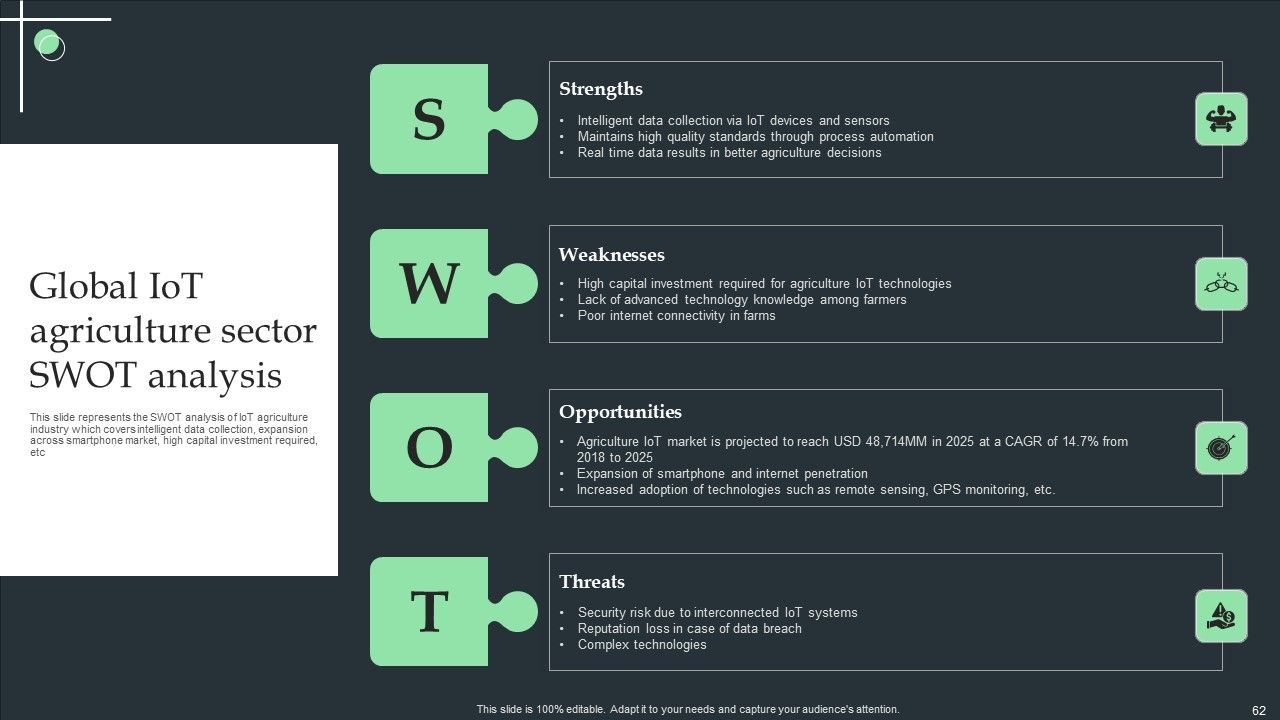 Global IoT agriculture sector SWOT analysis

This slide represents the SWOT analysis of IoT agriculture industry which covers intelligent data collection, expansion across smartphone market, high capital investment required, etc

S

Strengths

• Intelligent data collection via IoT devices and sensors
• Maintains high quality standards through process automation
• Real time data results in better agriculture decisions

W

Weaknesses

• High capital investment required for agriculture IoT technologies
• Lack of advanced technology knowledge among farmers
• Poor internet connectivity in farms

O

Opportunities

• Agriculture IoT market is projected to reach USD 48,714MM in 2025 at a CAGR of 14.7% from 2018 to 2025
• Expansion of smartphone and internet penetration
• Increased adoption of technologies such as remote sensing, GPS monitoring, etc.

T

Threats

• Security risk due to interconnected IoT systems
• Reputation loss in case of data breach
• Complex technologies

This slide is 100% editable. Adapt it to your needs and capture your audience's attention.

62